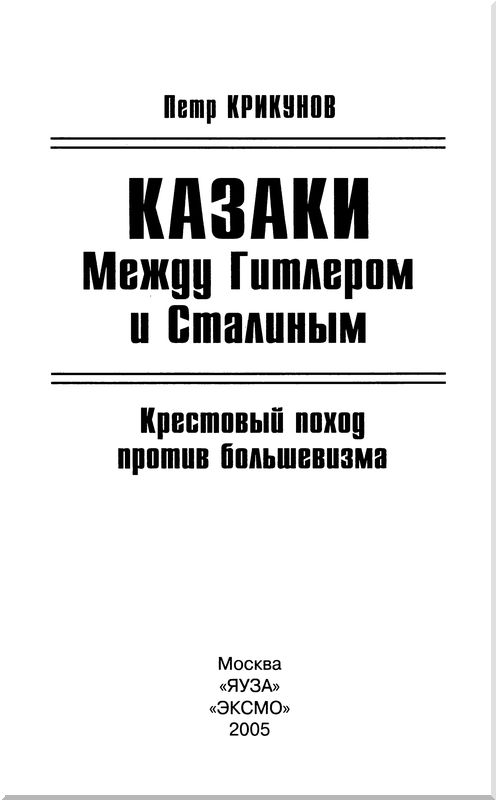 Петр КРИКУНОВ

КАЗАКИ
Между Гитлером
и Сталиным

Крестовый поход
против большевизма

Москва
«ЯУЗА»
«ЭКСМО»
2005